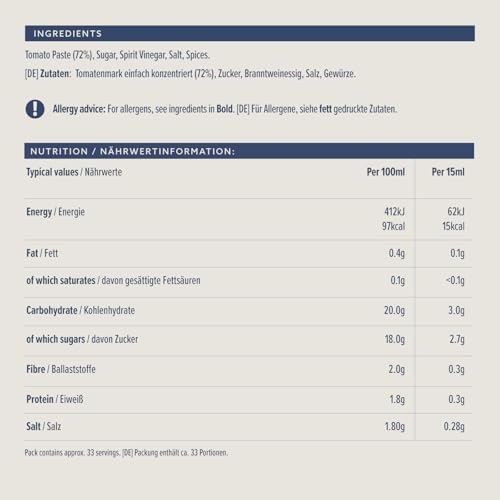 INGREDIENTS

Tomato Paste (72%), Sugar, Spirit Vinegar, Salt, Spices.

[DE] Zutaten: Tomatenmark einfach konzentriert (72%), Zucker, Branntweinessig, Salz, Gewürze.

Allergy advice: For allergens, see ingredients in Bold. [DE] Für Allergene, siehe fett gedruckte Zutaten.

NUTRITION / NÄHRWERTINFORMATION:

| Typical values / Nährwerte | Per 100ml | Per 15ml |
|---|---|---|
| Energy / Energie | 412kJ 97kcal | 62kJ 15kcal |
| Fat / Fett | 0.4g | 0.1g |
| of which saturates / davon gesättigte Fettsäuren | 0.1g | <0.1g |
| Carbohydrate / Kohlenhydrate | 20.0g | 3.0g |
| of which sugars / davon Zucker | 18.0g | 2.7g |
| Fibre / Ballaststoffe | 2.0g | 0.3g |
| Protein / Eiweiß | 1.8g | 0.3g |
| Salt / Salz | 1.80g | 0.28g |

Pack contains approx. 33 servings. [DE] Packung enthält ca. 33 Portionen.